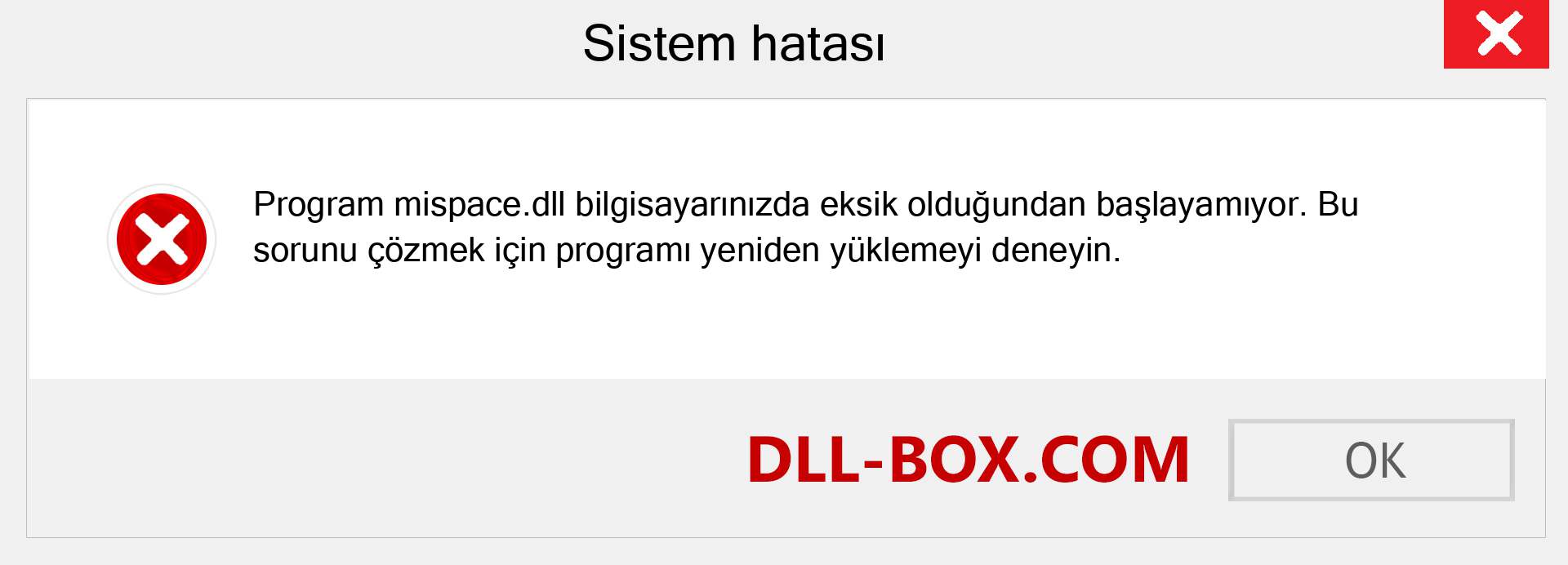 Sistem hatası

Program mispace.dll bilgisayarınızda eksik olduğundan başlayamıyor. Bu sorunu çözmek için programı yeniden yüklemeyi deneyin.

DLL-BOX.COM

OK